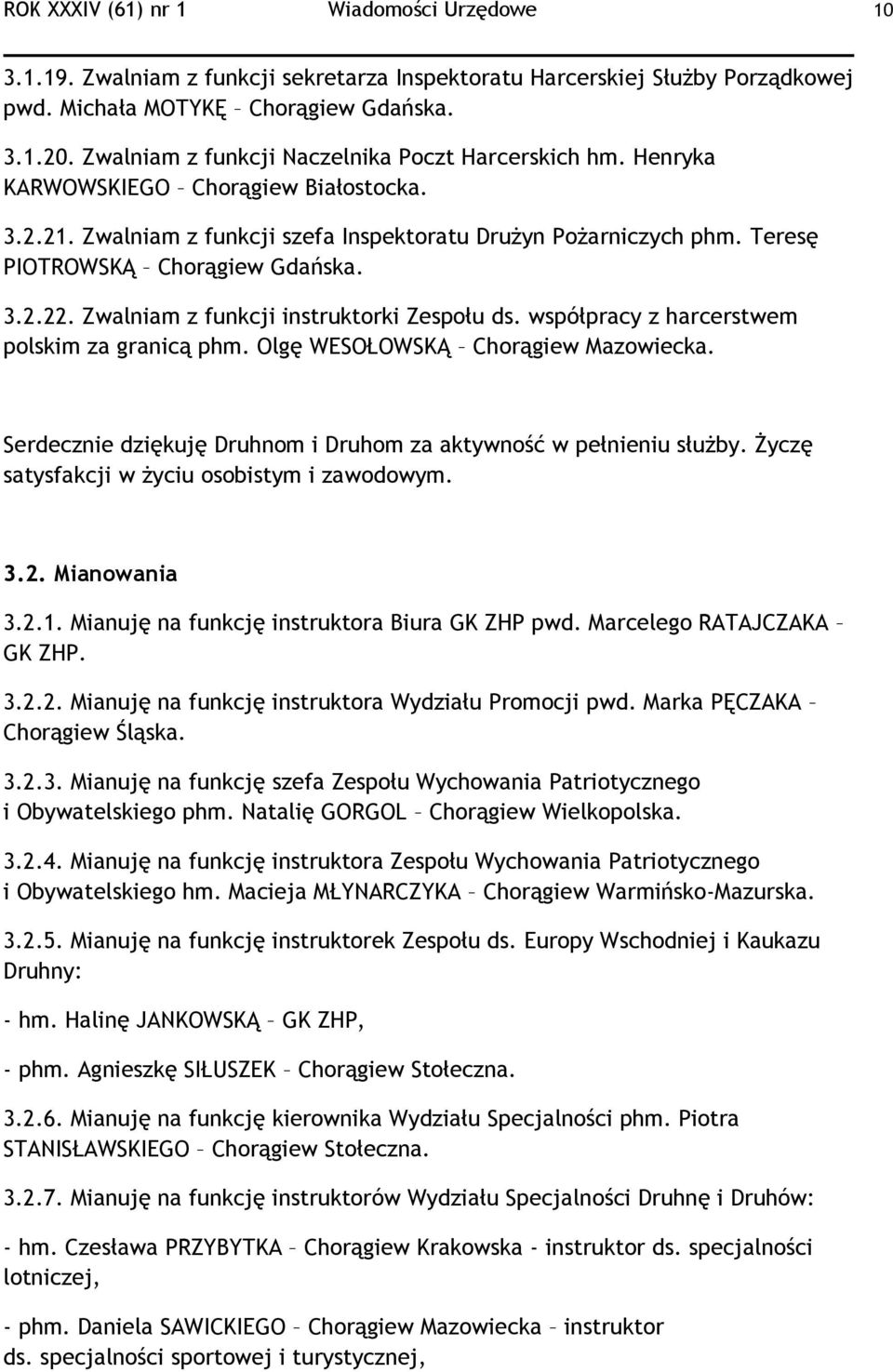 ROK XXXIV (61) nr 1 Wiadomości Urzędowe 10

3.1.19. Zwalniam z funkcji sekretarza Inspektoratu Harcerskiej Służby Porządkowej pwd. Michała MOTYKĘ – Chorągiew Gdańska.

3.1.20. Zwalniam z funkcji Naczelnika Poczt Harcerskich hm. Henryka KARWOWSKIEGO – Chorągiew Białostocka.

3.2.21. Zwalniam z funkcji szefa Inspektoratu Drużyn Pożarniczych phm. Teresę PIOTROWSKĄ – Chorągiew Gdańska.

3.2.22. Zwalniam z funkcji instruktorki Zespołu ds. współpracy z harcerstwem polskim za granicą phm. Olgę WESOŁOWSKĄ – Chorągiew Mazowiecka.

Serdecznie dziękuję Druhnom i Druhom za aktywność w pełnieniu służby. Życzę satysfakcji w życiu osobistym i zawodowym.

3.2. Mianowania

3.2.1. Mianuję na funkcję instruktora Biura GK ZHP pwd. Marcelego RATAJCZAKA – GK ZHP.

3.2.2. Mianuję na funkcję instruktora Wydziału Promocji pwd. Marka PĘCZAKA – Chorągiew Śląska.

3.2.3. Mianuję na funkcję szefa Zespołu Wychowania Patriotycznego i Obywatelskiego phm. Natalię GORGOL – Chorągiew Wielkopolska.

3.2.4. Mianuję na funkcję instruktora Zespołu Wychowania Patriotycznego i Obywatelskiego hm. Macieja MŁYNARCZYKA – Chorągiew Warmińsko-Mazurska.

3.2.5. Mianuję na funkcję instruktorek Zespołu ds. Europy Wschodniej i Kaukazu Druhny:

- hm. Halinę JANKOWSKĄ – GK ZHP,

- phm. Agnieszkę SIŁUSZEK – Chorągiew Stołeczna.

3.2.6. Mianuję na funkcję kierownika Wydziału Specjalności phm. Piotra STANISŁAWSKIEGO – Chorągiew Stołeczna.

3.2.7. Mianuję na funkcję instruktorów Wydziału Specjalności Druhnę i Druhów:

- hm. Czesława PRZYBYTKA – Chorągiew Krakowska - instruktor ds. specjalności lotniczej,

- phm. Daniela SAWICKIEGO – Chorągiew Mazowiecka – instruktor ds. specjalności sportowej i turystycznej,